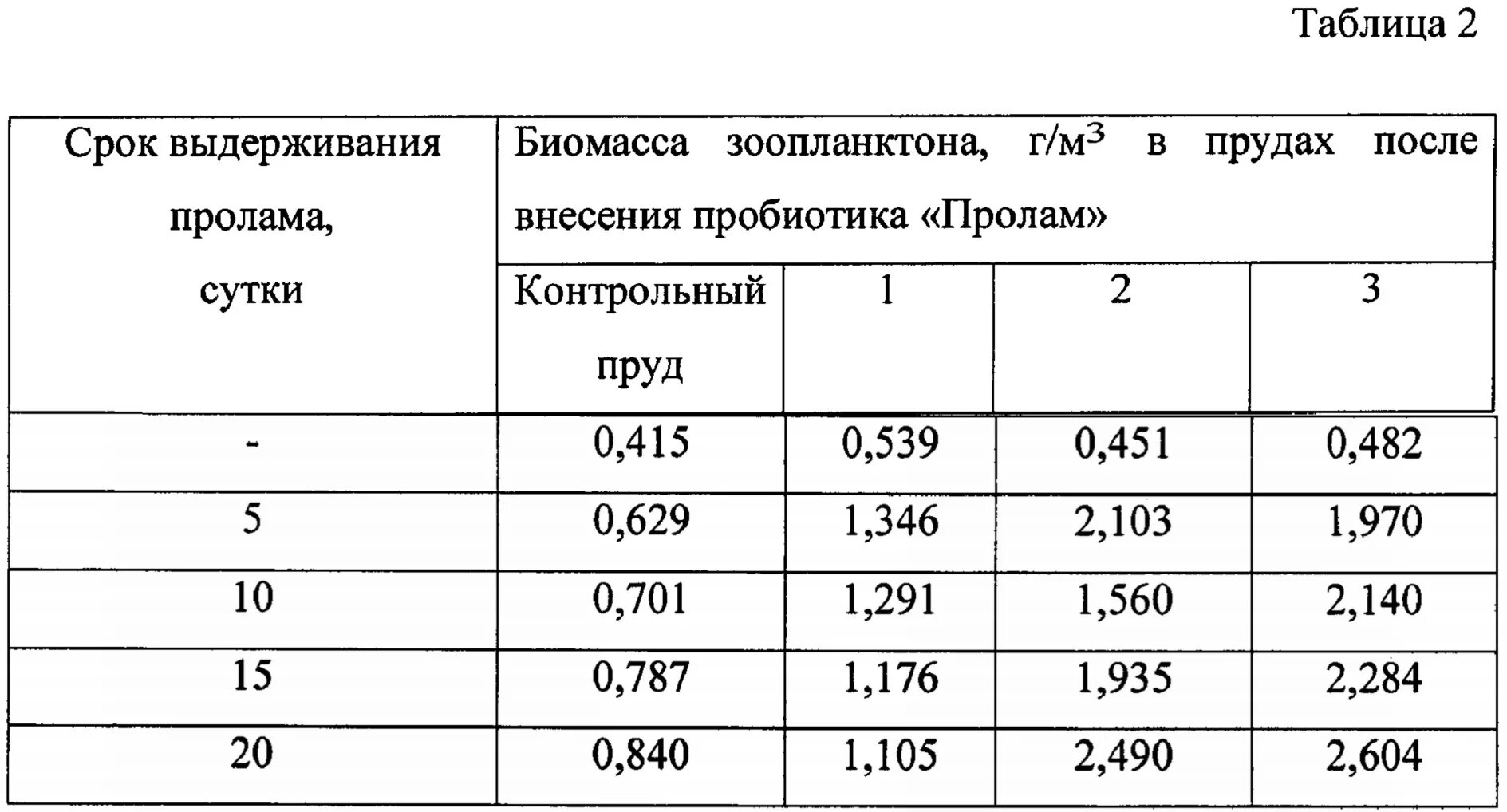 Таблица 2

| Срок выдерживания пролама, сутки | Биомасса зоопланктона, г/м$^3$ в прудах после внесения пробиотика «Пролам» | | | |
|---|---|---|---|---|
| | Контрольный пруд | 1 | 2 | 3 |
| - | 0,415 | 0,539 | 0,451 | 0,482 |
| 5 | 0,629 | 1,346 | 2,103 | 1,970 |
| 10 | 0,701 | 1,291 | 1,560 | 2,140 |
| 15 | 0,787 | 1,176 | 1,935 | 2,284 |
| 20 | 0,840 | 1,105 | 2,490 | 2,604 |